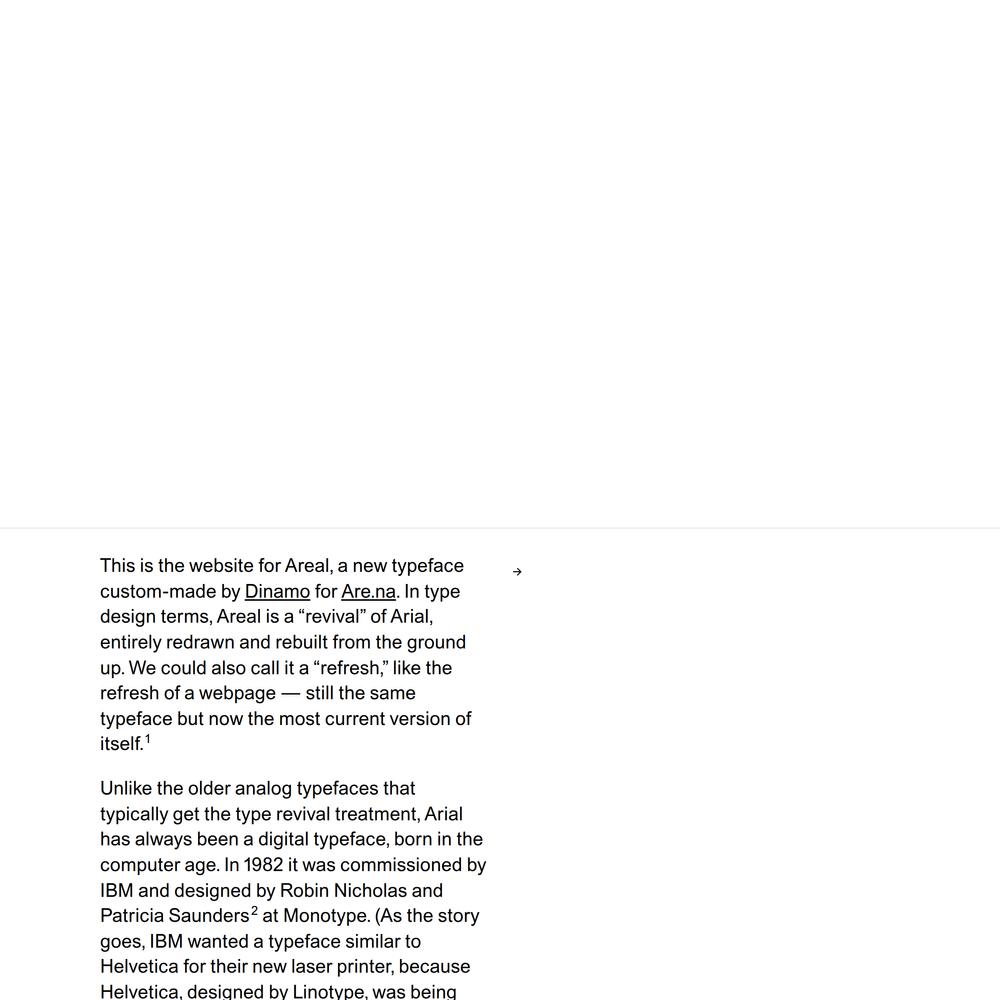 This is the website for Areal, a new typeface custom-made by Dinamo for Are.na. In type design terms, Areal is a “revival” of Arial, entirely redrawn and rebuilt from the ground up. We could also call it a “refresh,” like the refresh of a webpage — still the same typeface but now the most current version of itself.$^1$

→

Unlike the older analog typefaces that typically get the type revival treatment, Arial has always been a digital typeface, born in the computer age. In 1982 it was commissioned by IBM and designed by Robin Nicholas and Patricia Saunders$^2$ at Monotype. (As the story goes, IBM wanted a typeface similar to Helvetica for their new laser printer, because Helvetica, designed by Linotype, was being